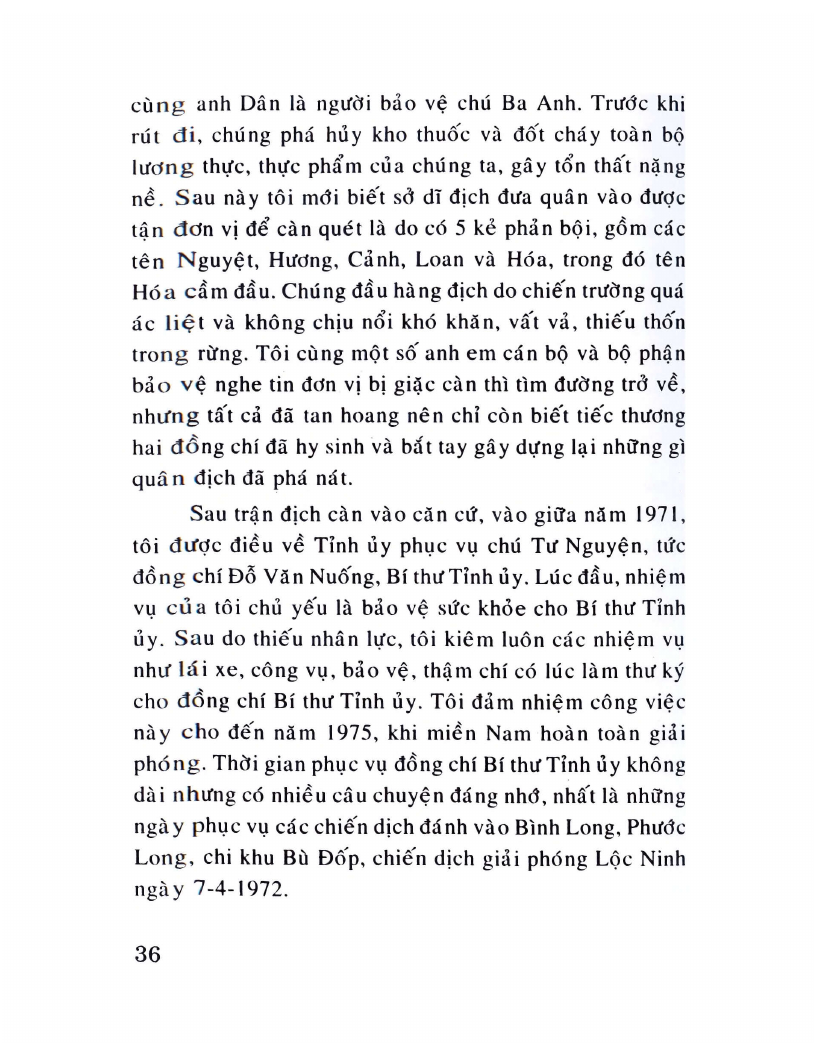 cùng anh Dân là người bảo vệ chú Ba Anh. Trước khi rút đi, chúng phá hủy kho thuốc và đốt cháy toàn bộ lương thực, thực phẩm của chúng ta, gây tổn thất nặng nề. Sau này tôi mới biết sở dĩ địch đưa quân vào được tận đơn vị để càn quét là do có 5 kẻ phản bội, gồm các tên Nguyệt, Hương, Cảnh, Loan và Hóa, trong đó tên Hóa cầm đầu. Chúng đầu hàng địch do chiến trường quá ác liệt và không chịu nổi khó khăn, vất vả, thiếu thốn trong rừng. Tôi cùng một số anh em cán bộ và bộ phận bảo vệ nghe tin đơn vị bị giặc càn thì tìm đường trở về, nhưng tất cả đã tan hoang nên chỉ còn biết tiếc thương hai đồng chí đã hy sinh và bắt tay gây dựng lại những gì quân địch đã phá nát.

Sau trận địch càn vào căn cứ, vào giữa năm 1971, tôi được điều về Tỉnh ủy phục vụ chú Tư Nguyện, tức đồng chí Đỗ Văn Nuống, Bí thư Tỉnh ủy. Lúc đầu, nhiệm vụ của tôi chủ yếu là bảo vệ sức khỏe cho Bí thư Tỉnh ủy. Sau do thiếu nhân lực, tôi kiêm luôn các nhiệm vụ như lái xe, công vụ, bảo vệ, thậm chí có lúc làm thư ký cho đồng chí Bí thư Tỉnh ủy. Tôi đảm nhiệm công việc này cho đến năm 1975, khi miền Nam hoàn toàn giải phóng. Thời gian phục vụ đồng chí Bí thư Tỉnh ủy không dài nhưng có nhiều câu chuyện đáng nhớ, nhất là những ngày phục vụ các chiến dịch đánh vào Bình Long, Phước Long, chi khu Bù Đốp, chiến dịch giải phóng Lộc Ninh ngày 7-4-1972.

36